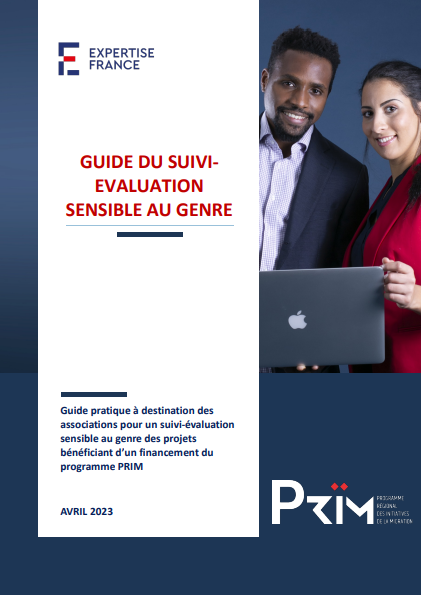 EXPERTISE FRANCE

GUIDE DU SUIVI-EVALUATION SENSIBLE AU GENRE

Guide pratique à destination des associations pour un suivi-évaluation sensible au genre des projets bénéficiant d'un financement du programme PRIM

AVRIL 2023

PRIM

PROGRAMME RÉGIONAL DES INITIATIVES DE LA MIGRATION